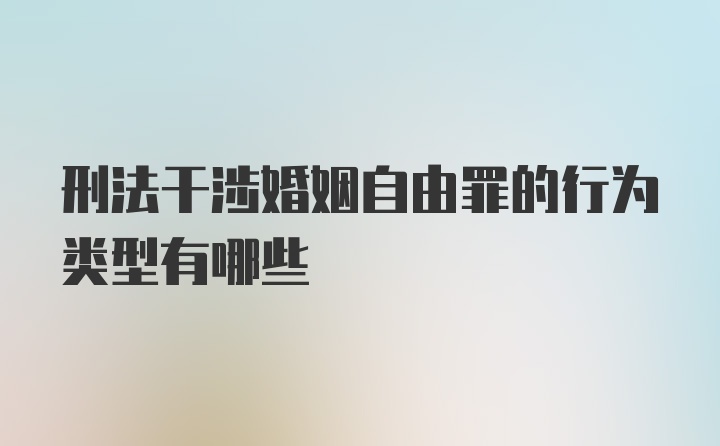 刑法干涉婚姻自由罪的行为类型有哪些